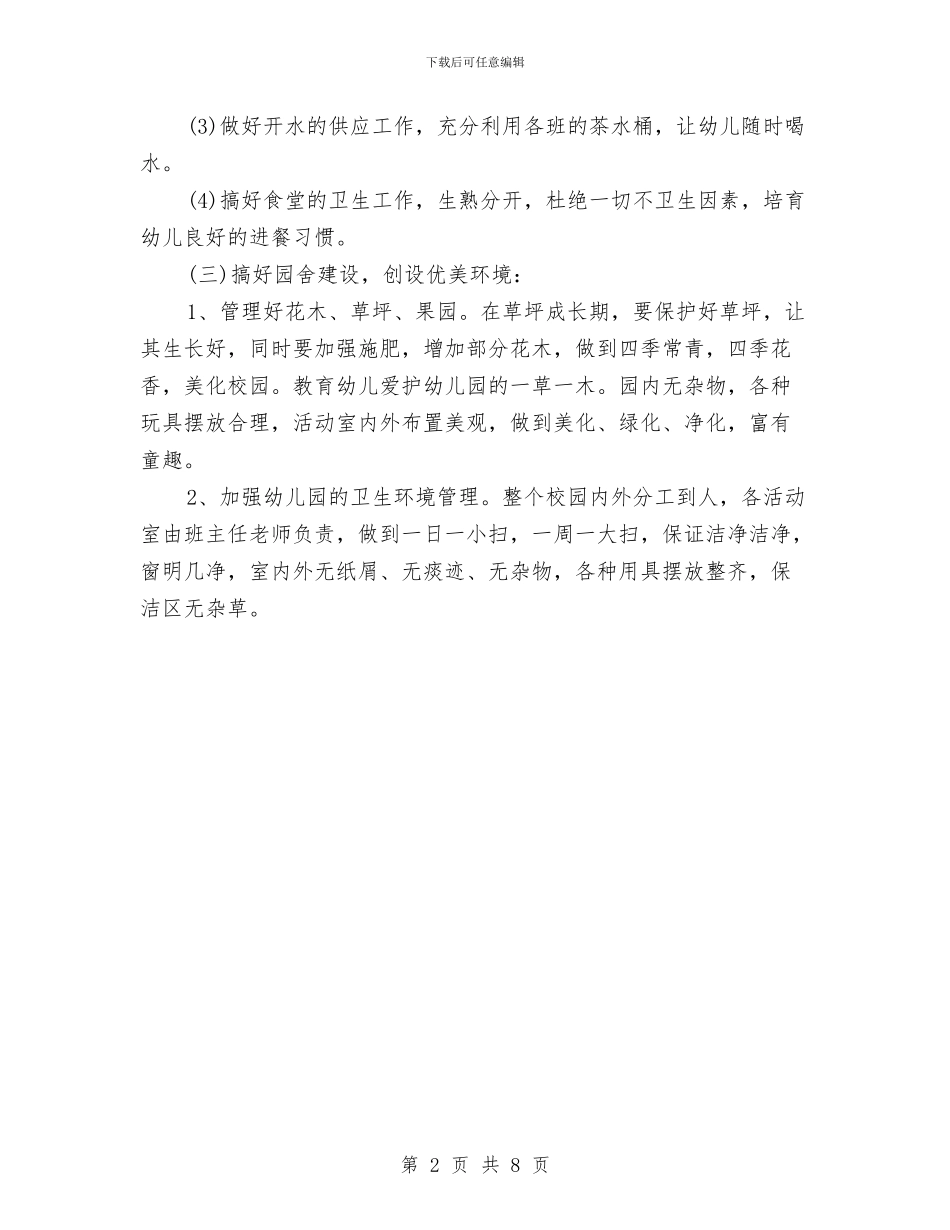 下载后可任意编辑

(3)做好开水的供应工作，充分利用各班的茶水桶，让幼儿随时喝水。

(4)搞好食堂的卫生工作，生熟分开，杜绝一切不卫生因素，培育幼儿良好的进餐习惯。

(三)搞好园舍建设，创设优美环境：

1、管理好花木、草坪、果园。在草坪成长期，要保护好草坪，让其生长好，同时要加强施肥，增加部分花木，做到四季常青，四季花香，美化校园。教育幼儿爱护幼儿园的一草一木。园内无杂物，各种玩具摆放合理，活动室内外布置美观，做到美化、绿化、净化，富有童趣。

2、加强幼儿园的卫生环境管理。整个校园内外分工到人，各活动室由班主任老师负责，做到一日一小扫，一周一大扫，保证洁净洁净，窗明几净，室内外无纸屑、无痰迹、无杂物，各种用具摆放整齐，保洁区无杂草。

第 2 页 共 8 页